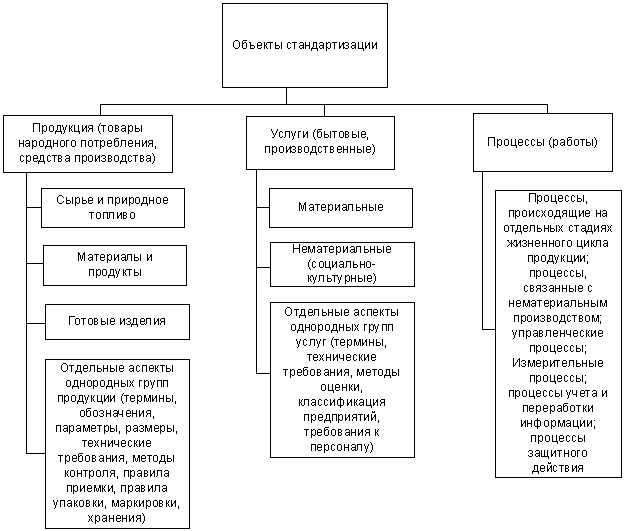 Объекты стандартизации

Продукция (товары народного потребления, средства производства)

Сырье и природное топливо

Материалы и продукты

Готовые изделия

Отдельные аспекты однородных групп продукции (термины, обозначения, параметры, размеры, технические требования, методы контроля, правила приемки, правила упаковки, маркировки, хранения)

Услуги (бытовые, производственные)

Материальные

Нематериальные (социально-культурные)

Отдельные аспекты однородных групп услуг (термины, технические требования, методы оценки, классификация предприятий, требования к персоналу)

Процессы (работы)

Процессы, происходящие на отдельных стадиях жизненного цикла продукции; процессы, связанные с нематериальным производством; управленческие процессы; Измерительные процессы; процессы учета и переработки информации; процессы защитного действия